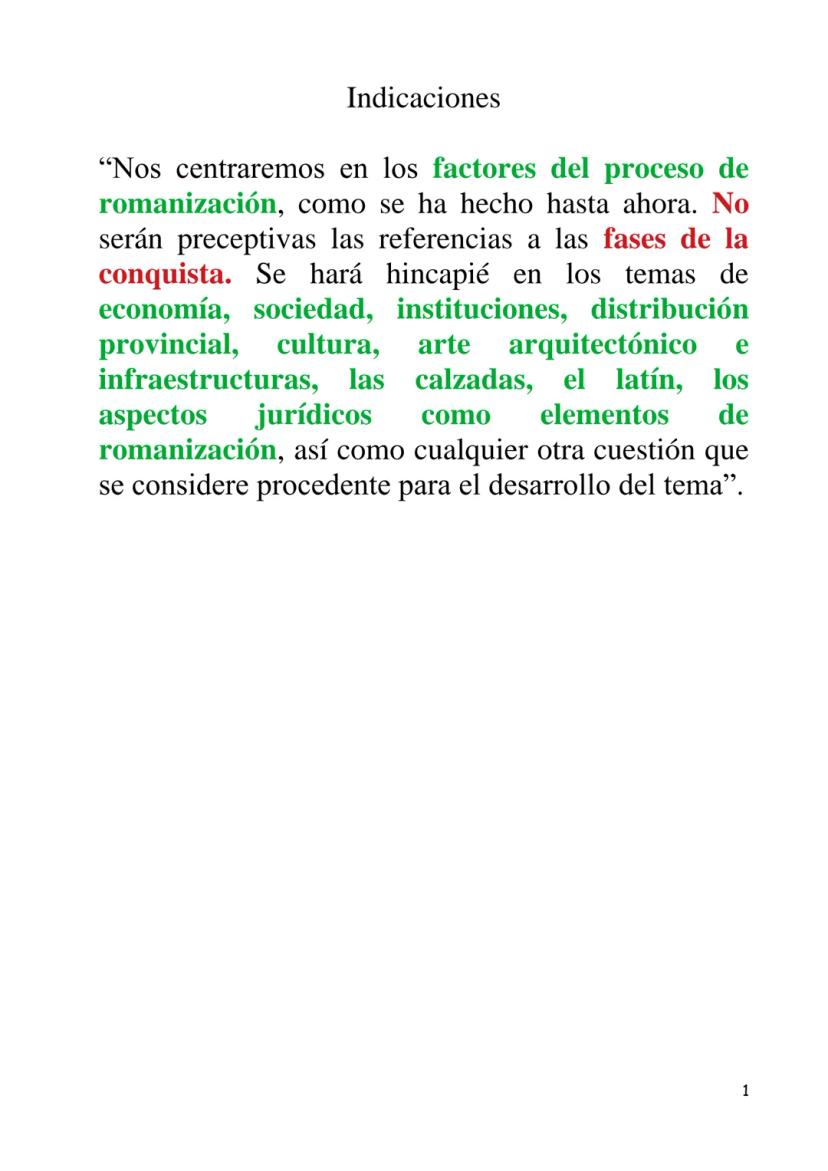 Indicaciones

“Nos centraremos en los factores del proceso de romanización, como se ha hecho hasta ahora. No serán preceptivas las referencias a las fases de la conquista. Se hará hincapié en los temas de economía, sociedad, instituciones, distribución provincial, cultura, arte arquitectónico e infraestructuras, las calzadas, el latín, los aspectos jurídicos como elementos de romanización, así como cualquier otra cuestión que se considere procedente para el desarrollo del tema”.

1